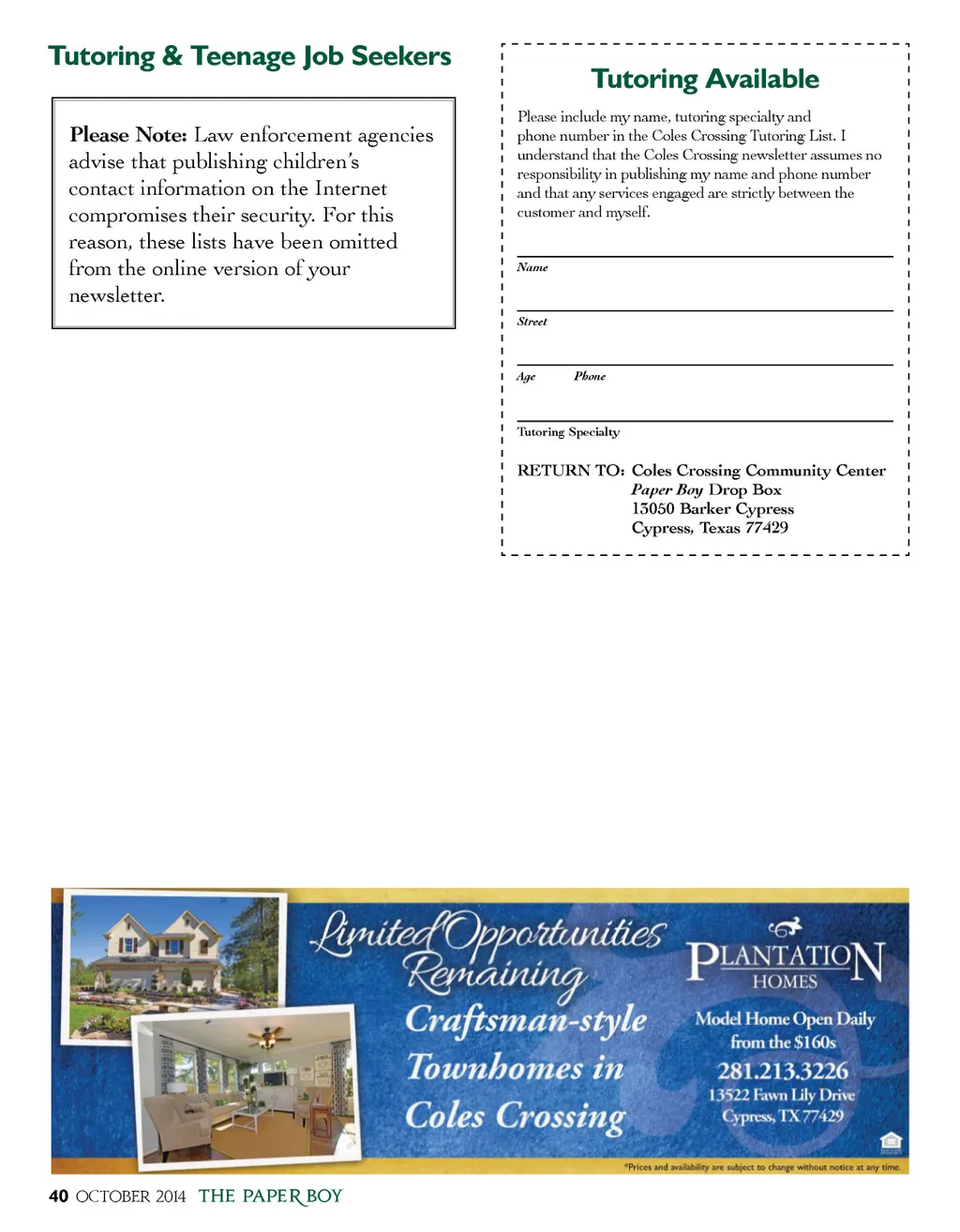 Tutoring & Teenage Job Seekers

Please Note: Law enforcement agencies advise that publishing children's contact information on the Internet compromises their security. For this reason, these lists have been omitted from the online version of your newsletter.

Tutoring Available

Please include my name, tutoring specialty and phone number in the Coles Crossing Tutoring List. I understand that the Coles Crossing newsletter assumes no responsibility in publishing my name and phone number and that any services engaged are strictly between the customer and myself.

Name

Street

Age Phone

Tutoring Specialty

RETURN TO: Coles Crossing Community Center
Paper Boy Drop Box
13050 Barker Cypress
Cypress, Texas 77429

Limited Opportunities Remaining
Craftsman-style Townhomes in Coles Crossing

PLANTATION HOMES
Model Home Open Daily from the $160s
281.213.3226
13522 Fawn Lily Drive
Cypress, TX 77429

*Prices and availability are subject to change without notice at any time.

40 OCTOBER 2014 THE PAPER BOY